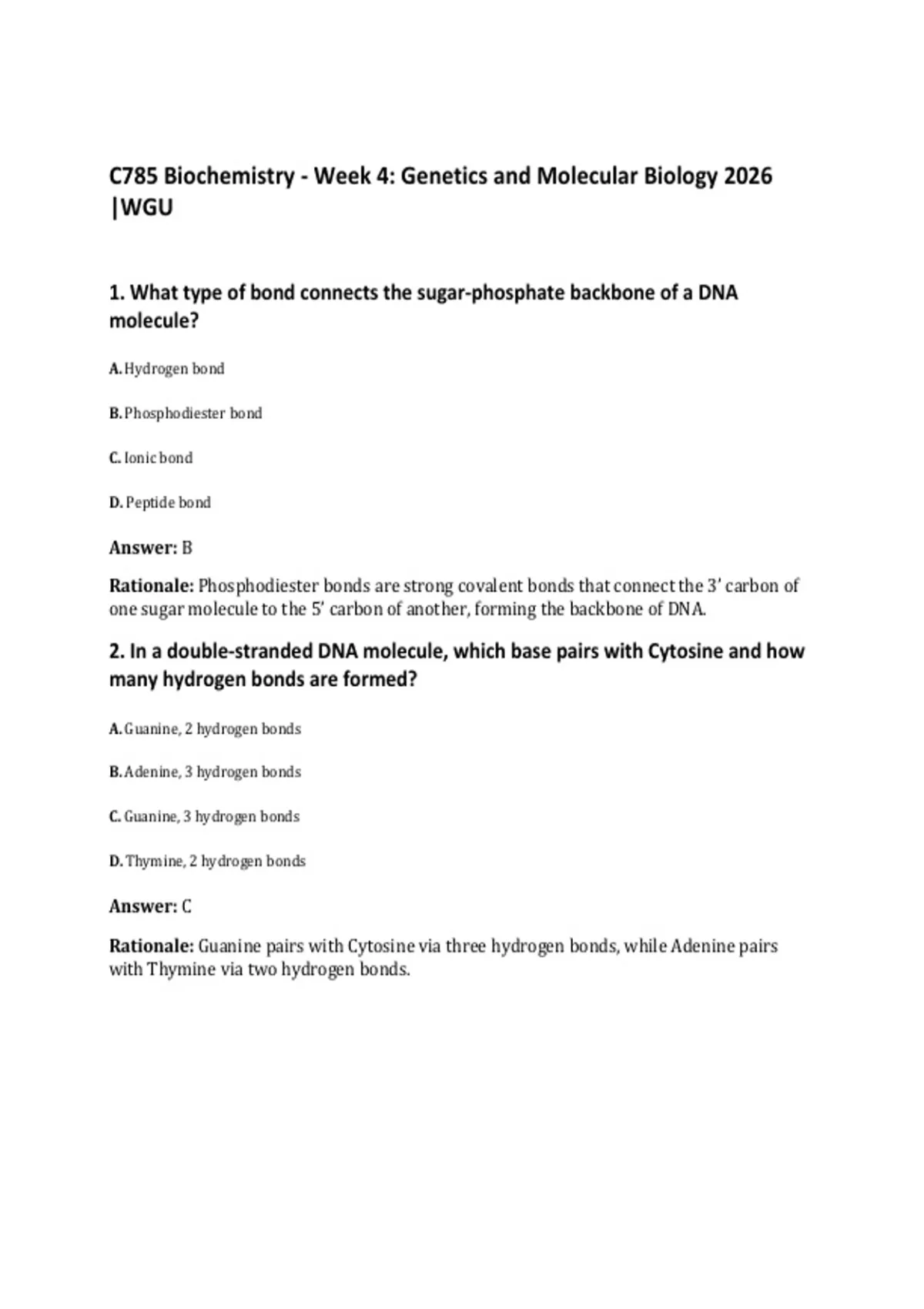 C785 Biochemistry - Week 4: Genetics and Molecular Biology 2026 |WGU

1. What type of bond connects the sugar-phosphate backbone of a DNA molecule?

A. Hydrogen bond

B. Phosphodiester bond

C. Ionic bond

D. Peptide bond

Answer: B

Rationale: Phosphodiester bonds are strong covalent bonds that connect the 3' carbon of one sugar molecule to the 5' carbon of another, forming the backbone of DNA.

2. In a double-stranded DNA molecule, which base pairs with Cytosine and how many hydrogen bonds are formed?

A. Guanine, 2 hydrogen bonds

B. Adenine, 3 hydrogen bonds

C. Guanine, 3 hydrogen bonds

D. Thymine, 2 hydrogen bonds

Answer: C

Rationale: Guanine pairs with Cytosine via three hydrogen bonds, while Adenine pairs with Thymine via two hydrogen bonds.